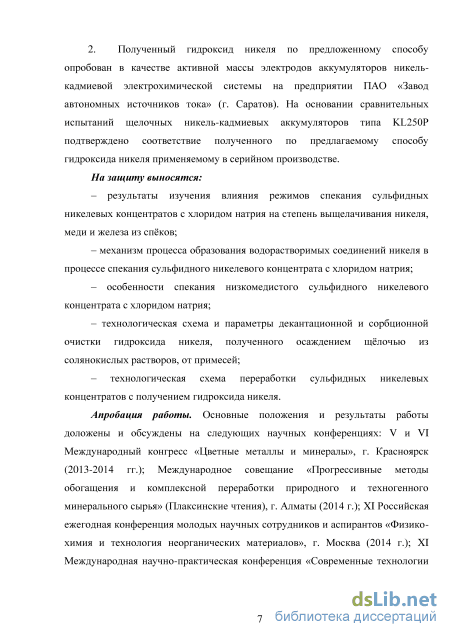 2. Полученный гидроксид никеля по предложенному способу опробован в качестве активной массы электродов аккумуляторов никель-кадмиевой электрохимической системы на предприятии ПАО «Завод автономных источников тока» (г. Саратов). На основании сравнительных испытаний щелочных никель-кадмиевых аккумуляторов типа KL250P подтверждено соответствие полученного по предлагаемому способу гидроксида никеля применяемому в серийном производстве.

На защиту выносятся:

– результаты изучения влияния режимов спекания сульфидных никелевых концентратов с хлоридом натрия на степень выщелачивания никеля, меди и железа из спёков;

– механизм процесса образования водорастворимых соединений никеля в процессе спекания сульфидного никелевого концентрата с хлоридом натрия;

– особенности спекания низкомедистого сульфидного никелевого концентрата с хлоридом натрия;

– технологическая схема и параметры декантационной и сорбционной очистки гидроксида никеля, полученного осаждением щёлочью из солянокислых растворов, от примесей;

– технологическая схема переработки сульфидных никелевых концентратов с получением гидроксида никеля.

Апробация работы. Основные положения и результаты работы доложены и обсуждены на следующих научных конференциях: V и VI Международный конгресс «Цветные металлы и минералы», г. Красноярск (2013-2014 гг.); Международное совещание «Прогрессивные методы обогащения и комплексной переработки природного и техногенного минерального сырья» (Плаксинские чтения), г. Алматы (2014 г.); XI Российская ежегодная конференция молодых научных сотрудников и аспирантов «Физико-химия и технология неорганических материалов», г. Москва (2014 г.); XI Международная научно-практическая конференция «Современные технологии

7

dsLib.net библиотека диссертаций